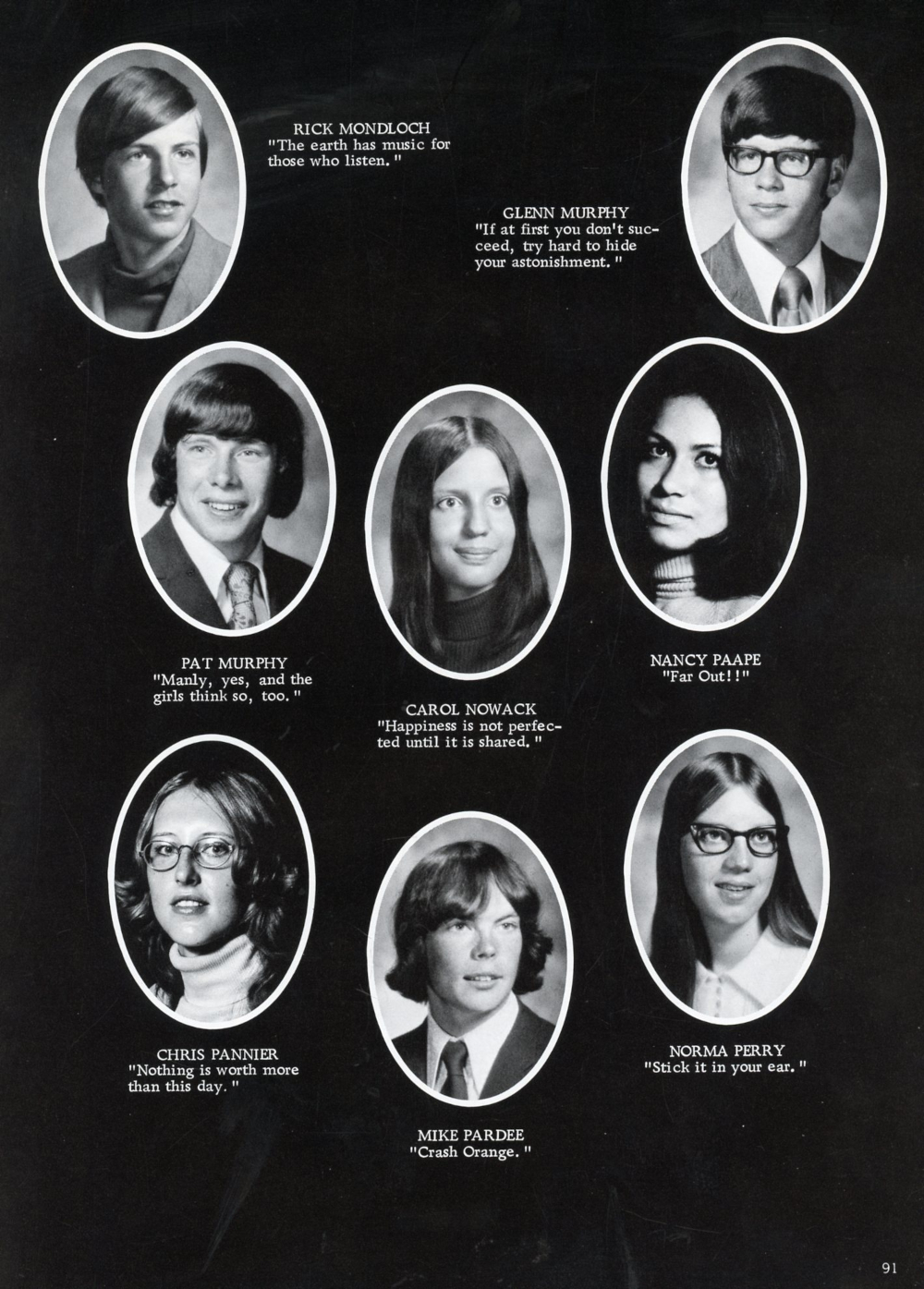 RICK MONDLOCH
"The earth has music for those who listen."

GLENN MURPHY
"If at first you don't succeed, try hard to hide your astonishment."

PAT MURPHY
"Manly, yes, and the girls think so, too."

CAROL NOWACK
"Happiness is not perfected until it is shared."

NANCY PAAPE
"Far Out!!"

CHRIS PANNIER
"Nothing is worth more than this day."

MIKE PARDEE
"Crash Orange."

NORMA PERRY
"Stick it in your ear."

91